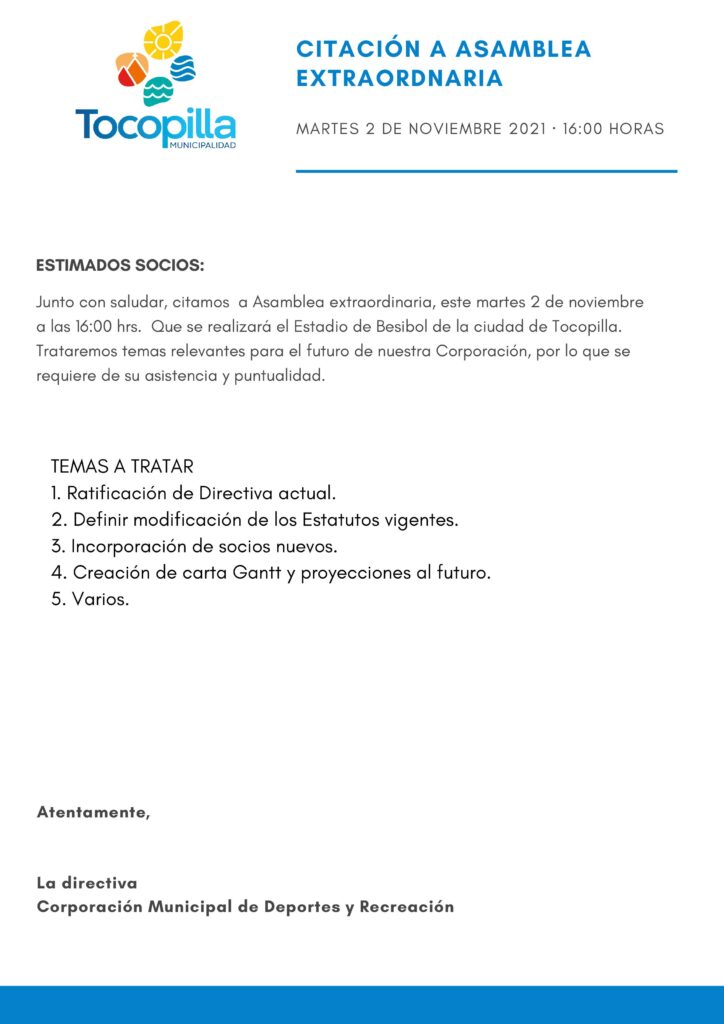 Tocopilla
MUNICIPALIDAD

CITACIÓN A ASAMBLEA EXTRAORDNARIA

MARTES 2 DE NOVIEMBRE 2021 · 16:00 HORAS

ESTIMADOS SOCIOS:

Junto con saludar, citamos a Asamblea extraordinaria, este martes 2 de noviembre a las 16:00 hrs. Que se realizará el Estadio de Besibol de la ciudad de Tocopilla. Trataremos temas relevantes para el futuro de nuestra Corporación, por lo que se requiere de su asistencia y puntualidad.

TEMAS A TRATAR
1. Ratificación de Directiva actual.
2. Definir modificación de los Estatutos vigentes.
3. Incorporación de socios nuevos.
4. Creación de carta Gantt y proyecciones al futuro.
5. Varios.

Atentamente,

La directiva
Corporación Municipal de Deportes y Recreación